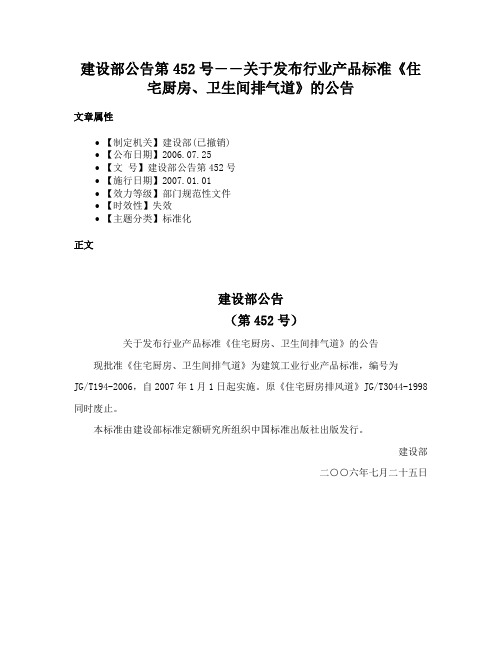 建设部公告第 452 号——关于发布行业产品标准《住宅厨房、卫生间排气道》的公告

文章属性

• 【制定机关】建设部(已撤销)
• 【公布日期】2006.07.25
• 【文　号】建设部公告第 452 号
• 【施行日期】2007.01.01
• 【效力等级】部门规范性文件
• 【时效性】失效
• 【主题分类】标准化

正文

建设部公告
（第 452 号）

关于发布行业产品标准《住宅厨房、卫生间排气道》的公告

现批准《住宅厨房、卫生间排气道》为建筑工业行业产品标准，编号为 JG/T194-2006，自 2007 年 1 月 1 日起实施。原《住宅厨房排风道》JG/T3044-1998 同时废止。

本标准由建设部标准定额研究所组织中国标准出版社出版发行。

建设部

二〇〇六年七月二十五日